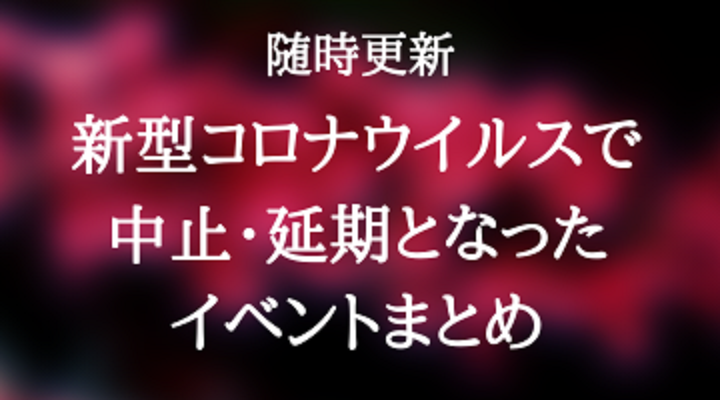 随時更新

新型コロナウイルスで
中止・延期となった
イベントまとめ